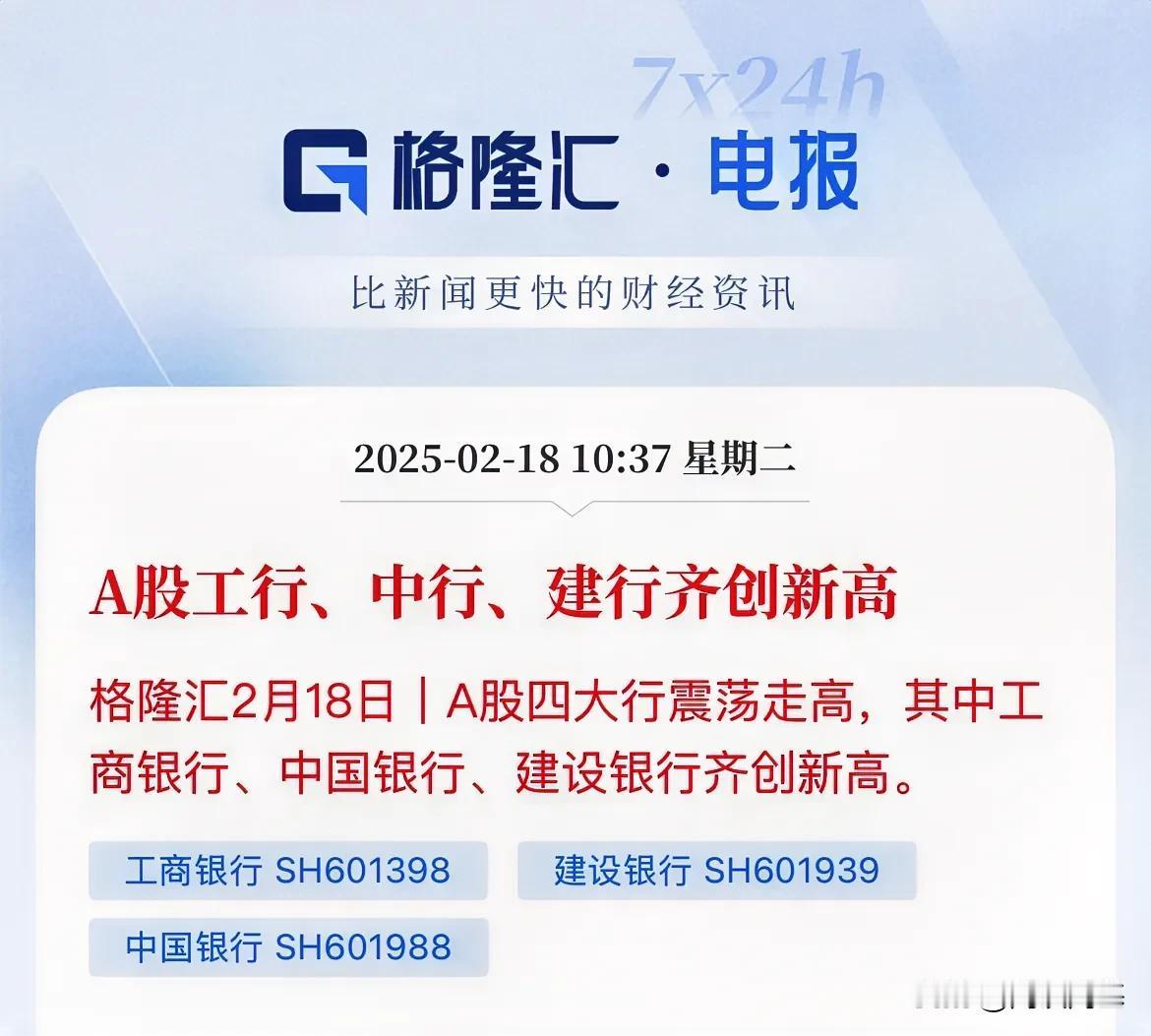 7x24h

格隆汇 · 电报

比新闻更快的财经资讯

2025-02-18 10:37 星期二

A股工行、中行、建行齐创新高

格隆汇2月18日｜A股四大行震荡走高，其中工商银行、中国银行、建设银行齐创新高。

工商银行 SH601398

建设银行 SH601939

中国银行 SH601988